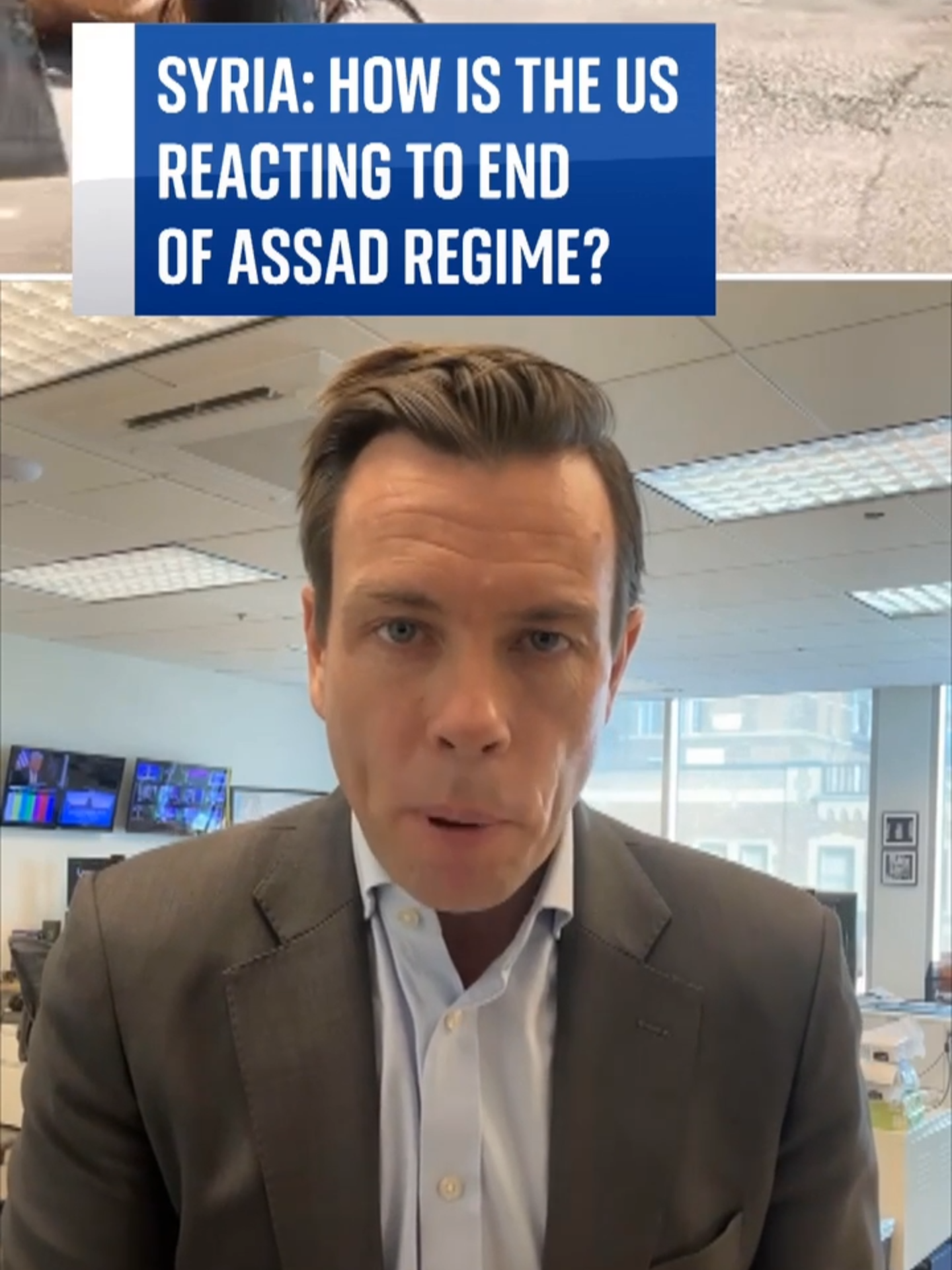 SYRIA: HOW IS THE US REACTING TO END OF ASSAD REGIME?